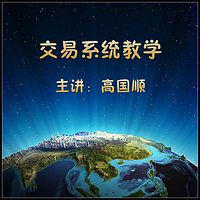 交易系统教学

主讲：高国顺